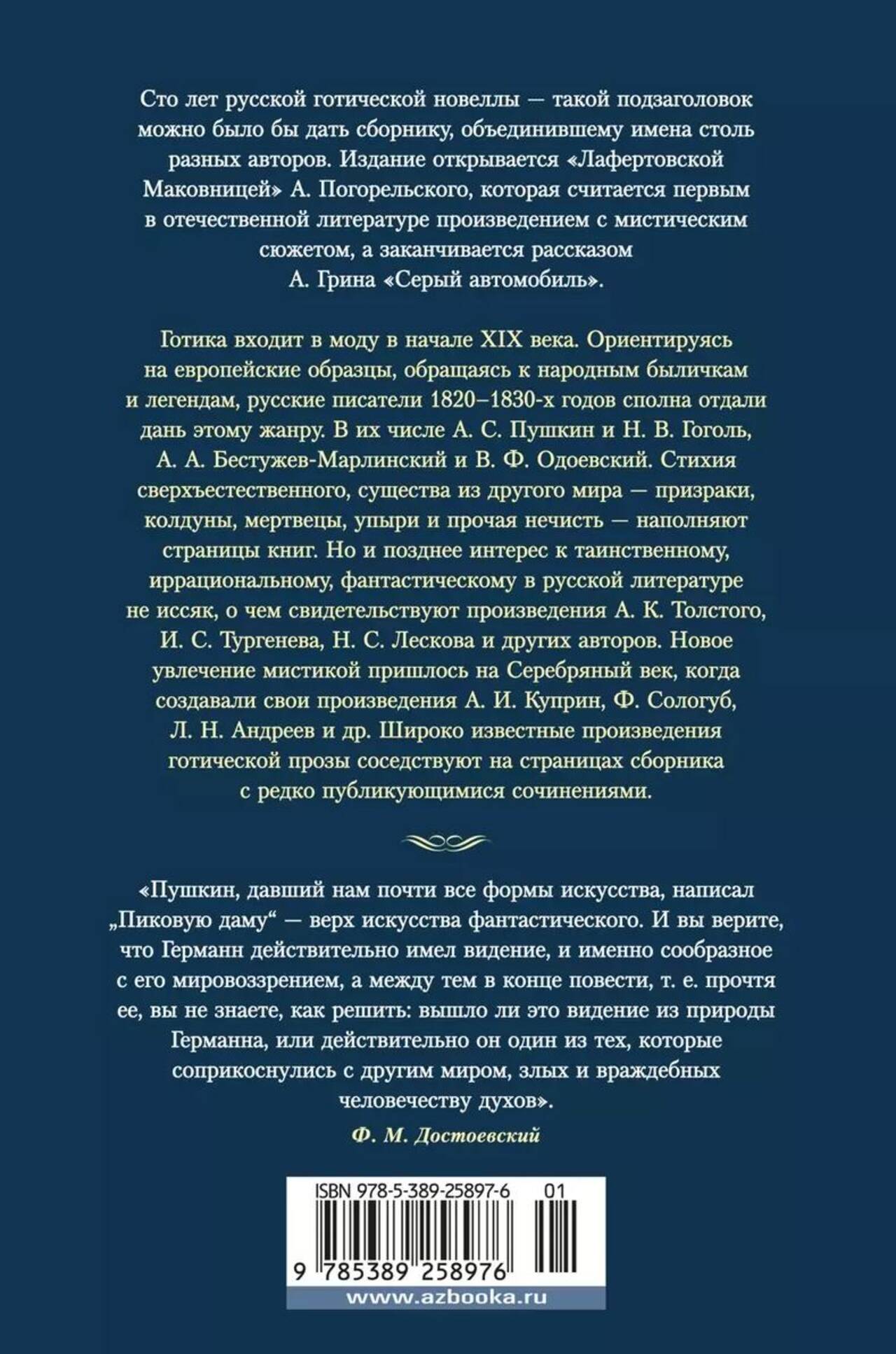 Сто лет русской готической новеллы — такой подзаголовок можно было бы дать сборнику, объединившему имена столь разных авторов. Издание открывается «Лафертовской Маковницей» А. Погорельского, которая считается первым в отечественной литературе произведением с мистическим сюжетом, а заканчивается рассказом А. Грина «Серый автомобиль».

Готика входит в моду в начале XIX века. Ориентируясь на европейские образцы, обращаясь к народным быличкам и легендам, русские писатели 1820–1830-х годов сполна отдали дань этому жанру. В их числе А. С. Пушкин и Н. В. Гоголь, А. А. Бестужев-Марлинский и В. Ф. Одоевский. Стихия сверхъестественного, существа из другого мира — призраки, колдуны, мертвецы, упыри и прочая нечисть — наполняют страницы книг. Но и позднее интерес к таинственному, иррациональному, фантастическому в русской литературе не иссяк, о чем свидетельствуют произведения А. К. Толстого, И. С. Тургенева, Н. С. Лескова и других авторов. Новое увлечение мистикой пришлось на Серебряный век, когда создавали свои произведения А. И. Куприн, Ф. Сологуб, Л. Н. Андреев и др. Широко известные произведения готической прозы соседствуют на страницах сборника с редко публикующимися сочинениями.

«Пушкин, давший нам почти все формы искусства, написал „Пиковую даму“ — верх искусства фантастического. И вы верите, что Германн действительно имел видение, и именно сообразное с его мировоззрением, а между тем в конце повести, т. е. прочтя ее, вы не знаете, как решить: вышло ли это видение из природы Германна, или действительно он один из тех, которые соприкоснулись с другим миром, злых и враждебных человечеству духов».

Ф. М. Достоевский

ISBN 978-5-389-25897-6 01

9 785389 258976

www.azbooka.ru